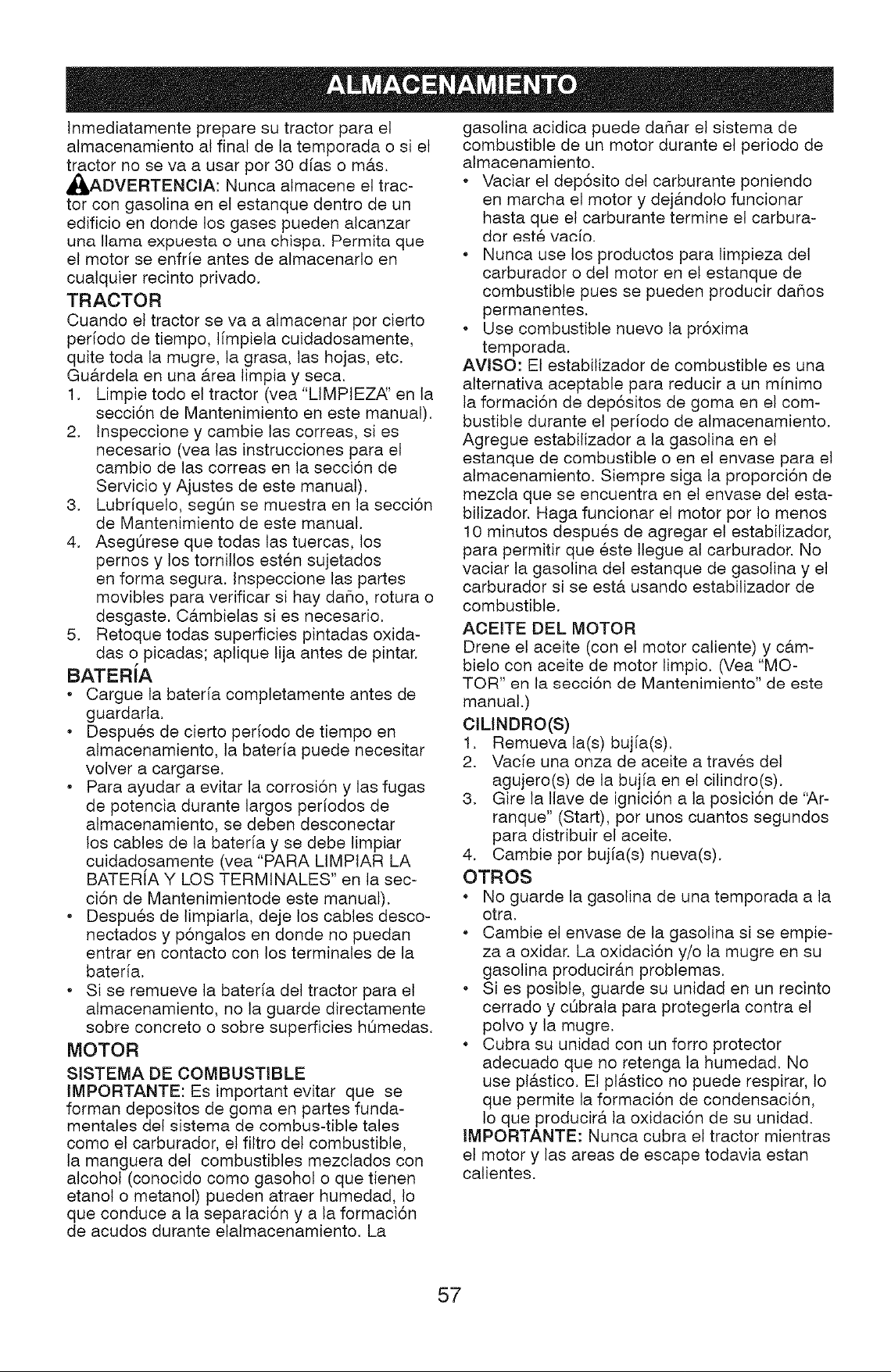 ALMACENAMIENTO

Inmediatamente prepare su tractor para el almacenamiento al final de la temporada o si el tractor no se va a usar por 30 días o más.

ADVERTENCIA: Nunca almacene el tractor con gasolina en el estanque dentro de un edificio en donde los gases pueden alcanzar una llama expuesta o una chispa. Permita que el motor se enfríe antes de almacenarlo en cualquier recinto privado.

TRACTOR

Cuando el tractor se va a almacenar por cierto período de tiempo, límpiela cuidadosamente, quite toda la mugre, la grasa, las hojas, etc. Guárdela en una área limpia y seca.

1. Limpie todo el tractor (vea "LIMPIEZA" en la sección de Mantenimiento en este manual).
2. Inspeccione y cambie las correas, si es necesario (vea las instrucciones para el cambio de las correas en la sección de Servicio y Ajustes de este manual).
3. Lubríquelo, según se muestra en la sección de Mantenimiento de este manual.
4. Asegúrese que todas las tuercas, los pernos y los tornillos estén sujetados en forma segura. Inspeccione las partes movibles para verificar si hay daño, rotura o desgaste. Cámbielas si es necesario.
5. Retoque todas superficies pintadas oxidadas o picadas; aplique lija antes de pintar.

BATERÍA

• Cargue la batería completamente antes de guardarla.
• Después de cierto período de tiempo en almacenamiento, la batería puede necesitar volver a cargarse.
• Para ayudar a evitar la corrosión y las fugas de potencia durante largos períodos de almacenamiento, se deben desconectar los cables de la batería y se debe limpiar cuidadosamente (vea "PARA LIMPIAR LA BATERÍA Y LOS TERMINALES" en la sección de Mantenimientode este manual).
• Después de limpiarla, deje los cables desconectados y póngalos en donde no puedan entrar en contacto con los terminales de la batería.
• Si se remueve la batería del tractor para el almacenamiento, no la guarde directamente sobre concreto o sobre superficies húmedas.

MOTOR

SISTEMA DE COMBUSTIBLE

IMPORTANTE: Es important evitar que se forman depositos de goma en partes fundamentales del sistema de combus-tible tales como el carburador, el filtro del combustible, la manguera del combustibles mezclados con alcohol (conocido como gasohol o que tienen etanol o metanol) pueden atraer humedad, lo que conduce a la separación y a la formación de acudos durante elalmacenamiento. La gasolina acidica puede dañar el sistema de combustible de un motor durante el periodo de almacenamiento.

• Vaciar el depósito del carburante poniendo en marcha el motor y dejándolo funcionar hasta que el carburante termine el carburador esté vacío.
• Nunca use los productos para limpieza del carburador o del motor en el estanque de combustible pues se pueden producir daños permanentes.
• Use combustible nuevo la próxima temporada.

AVISO: El estabilizador de combustible es una alternativa aceptable para reducir a un mínimo la formación de depósitos de goma en el combustible durante el período de almacenamiento. Agregue estabilizador a la gasolina en el estanque de combustible o en el envase para el almacenamiento. Siempre siga la proporción de mezcla que se encuentra en el envase del estabilizador. Haga funcionar el motor por lo menos 10 minutos después de agregar el estabilizador, para permitir que éste llegue al carburador. No vaciar la gasolina del estanque de gasolina y el carburador si se está usando estabilizador de combustible.

ACEITE DEL MOTOR

Drene el aceite (con el motor caliente) y cámbielo con aceite de motor limpio. (Vea "MOTOR" en la sección de Mantenimiento" de este manual.)

CILINDRO(S)

1. Remueva la(s) bujía(s).
2. Vacíe una onza de aceite a través del agujero(s) de la bujía en el cilindro(s).
3. Gire la llave de ignición a la posición de "Arranque" (Start), por unos cuantos segundos para distribuir el aceite.
4. Cambie por bujía(s) nueva(s).

OTROS

• No guarde la gasolina de una temporada a la otra.
• Cambie el envase de la gasolina si se empieza a oxidar. La oxidación y/o la mugre en su gasolina producirán problemas.
• Si es posible, guarde su unidad en un recinto cerrado y cúbrala para protegerla contra el polvo y la mugre.
• Cubra su unidad con un forro protector adecuado que no retenga la humedad. No use plástico. El plástico no puede respirar, lo que permite la formación de condensación, lo que producirá la oxidación de su unidad.

IMPORTANTE: Nunca cubra el tractor mientras el motor y las areas de escape todavia estan calientes.

57